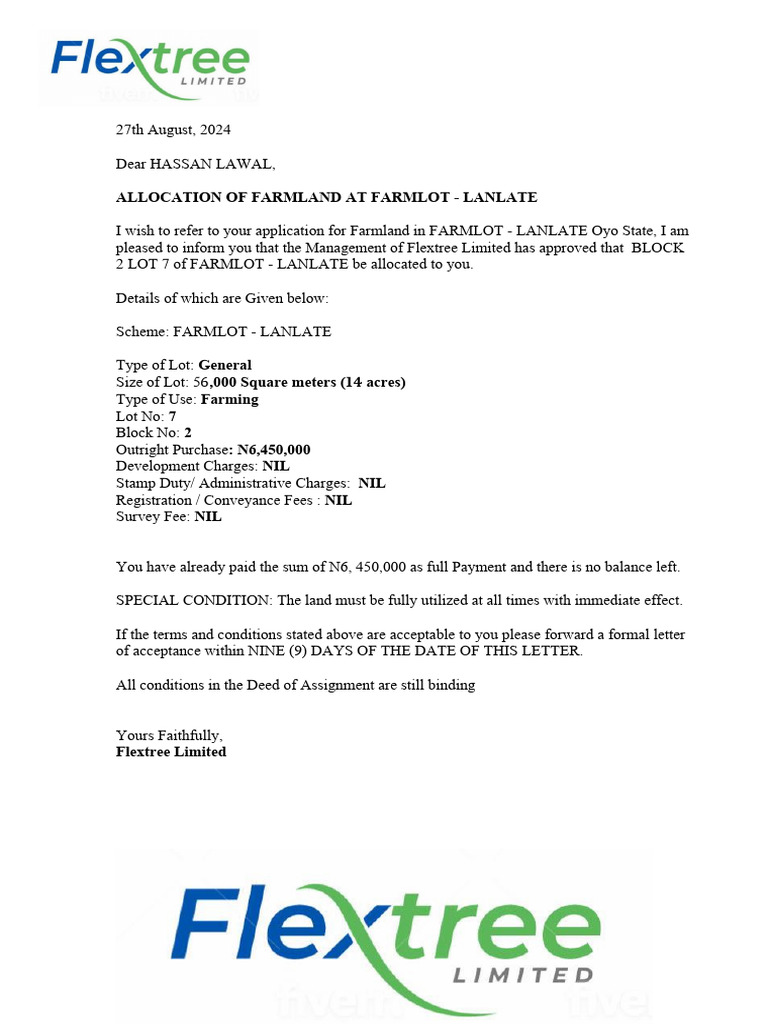 Flextree LIMITED

27th August, 2024

Dear HASSAN LAWAL,

ALLOCATION OF FARMLAND AT FARMLOT - LANLATE

I wish to refer to your application for Farmland in FARMLOT - LANLATE Oyo State, I am pleased to inform you that the Management of Flextree Limited has approved that BLOCK 2 LOT 7 of FARMLOT - LANLATE be allocated to you.

Details of which are Given below:

Scheme: FARMLOT - LANLATE

Type of Lot: General
Size of Lot: 56,000 Square meters (14 acres)
Type of Use: Farming
Lot No: 7
Block No: 2
Outright Purchase: N6,450,000
Development Charges: NIL
Stamp Duty/ Administrative Charges: NIL
Registration / Conveyance Fees : NIL
Survey Fee: NIL

You have already paid the sum of N6, 450,000 as full Payment and there is no balance left.

SPECIAL CONDITION: The land must be fully utilized at all times with immediate effect.

If the terms and conditions stated above are acceptable to you please forward a formal letter of acceptance within NINE (9) DAYS OF THE DATE OF THIS LETTER.

All conditions in the Deed of Assignment are still binding

Yours Faithfully,
Flextree Limited

Flextree LIMITED